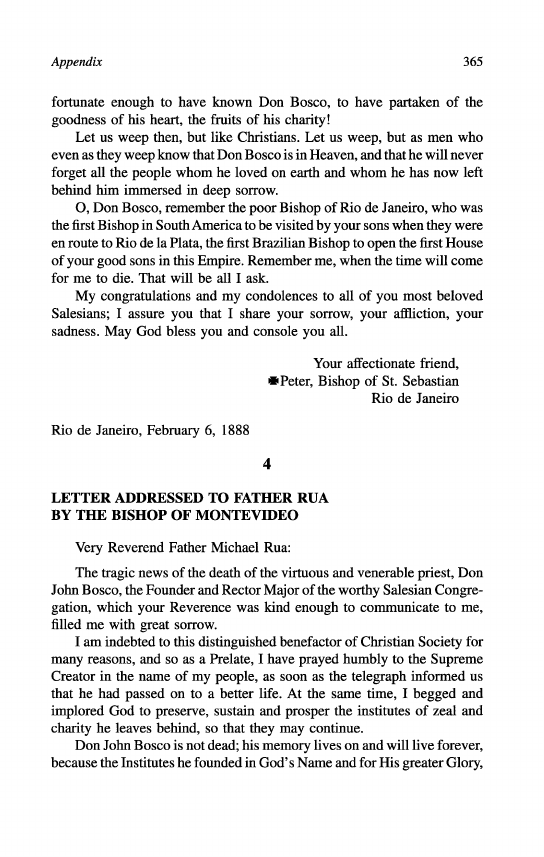 Appendix 365

fortunate enough to have known Don Bosco, to have partaken of the goodness of his heart, the fruits of his charity!

Let us weep then, but like Christians. Let us weep, but as men who even as they weep know that Don Bosco is in Heaven, and that he will never forget all the people whom he loved on earth and whom he has now left behind him immersed in deep sorrow.

O, Don Bosco, remember the poor Bishop of Rio de Janeiro, who was the first Bishop in South America to be visited by your sons when they were en route to Rio de la Plata, the first Brazilian Bishop to open the first House of your good sons in this Empire. Remember me, when the time will come for me to die. That will be all I ask.

My congratulations and my condolences to all of you most beloved Salesians; I assure you that I share your sorrow, your affliction, your sadness. May God bless you and console you all.

Your affectionate friend,
✠Peter, Bishop of St. Sebastian
Rio de Janeiro

Rio de Janeiro, February 6, 1888

4

LETTER ADDRESSED TO FATHER RUA
BY THE BISHOP OF MONTEVIDEO

Very Reverend Father Michael Rua:

The tragic news of the death of the virtuous and venerable priest, Don John Bosco, the Founder and Rector Major of the worthy Salesian Congregation, which your Reverence was kind enough to communicate to me, filled me with great sorrow.

I am indebted to this distinguished benefactor of Christian Society for many reasons, and so as a Prelate, I have prayed humbly to the Supreme Creator in the name of my people, as soon as the telegraph informed us that he had passed on to a better life. At the same time, I begged and implored God to preserve, sustain and prosper the institutes of zeal and charity he leaves behind, so that they may continue.

Don John Bosco is not dead; his memory lives on and will live forever, because the Institutes he founded in God's Name and for His greater Glory,